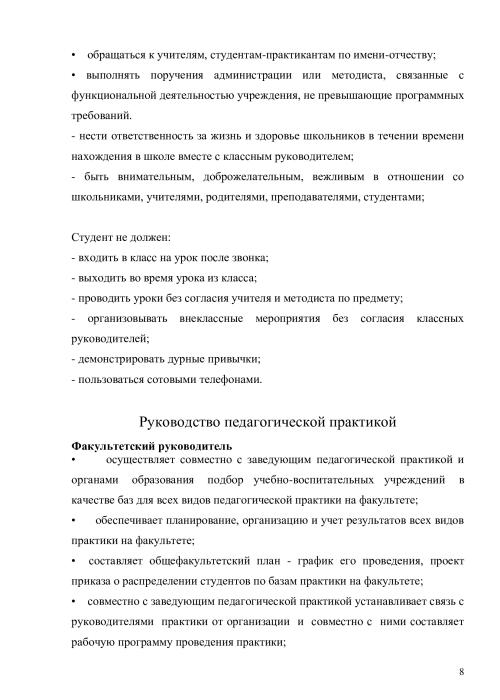 • обращаться к учителям, студентам-практикантам по имени-отчеству;
• выполнять поручения администрации или методиста, связанные с функциональной деятельностью учреждения, не превышающие программных требований.
- нести ответственность за жизнь и здоровье школьников в течении времени нахождения в школе вместе с классным руководителем;
- быть внимательным, доброжелательным, вежливым в отношении со школьниками, учителями, родителями, преподавателями, студентами;

Студент не должен:
- входить в класс на урок после звонка;
- выходить во время урока из класса;
- проводить уроки без согласия учителя и методиста по предмету;
- организовывать внеклассные мероприятия без согласия классных руководителей;
- демонстрировать дурные привычки;
- пользоваться сотовыми телефонами.

Руководство педагогической практикой

Факультетский руководитель
• осуществляет совместно с заведующим педагогической практикой и органами образования подбор учебно-воспитательных учреждений в качестве баз для всех видов педагогической практики на факультете;
• обеспечивает планирование, организацию и учет результатов всех видов практики на факультете;
• составляет общефакультетский план - график его проведения, проект приказа о распределении студентов по базам практики на факультете;
• совместно с заведующим педагогической практикой устанавливает связь с руководителями практики от организации и совместно с ними составляет рабочую программу проведения практики;

8